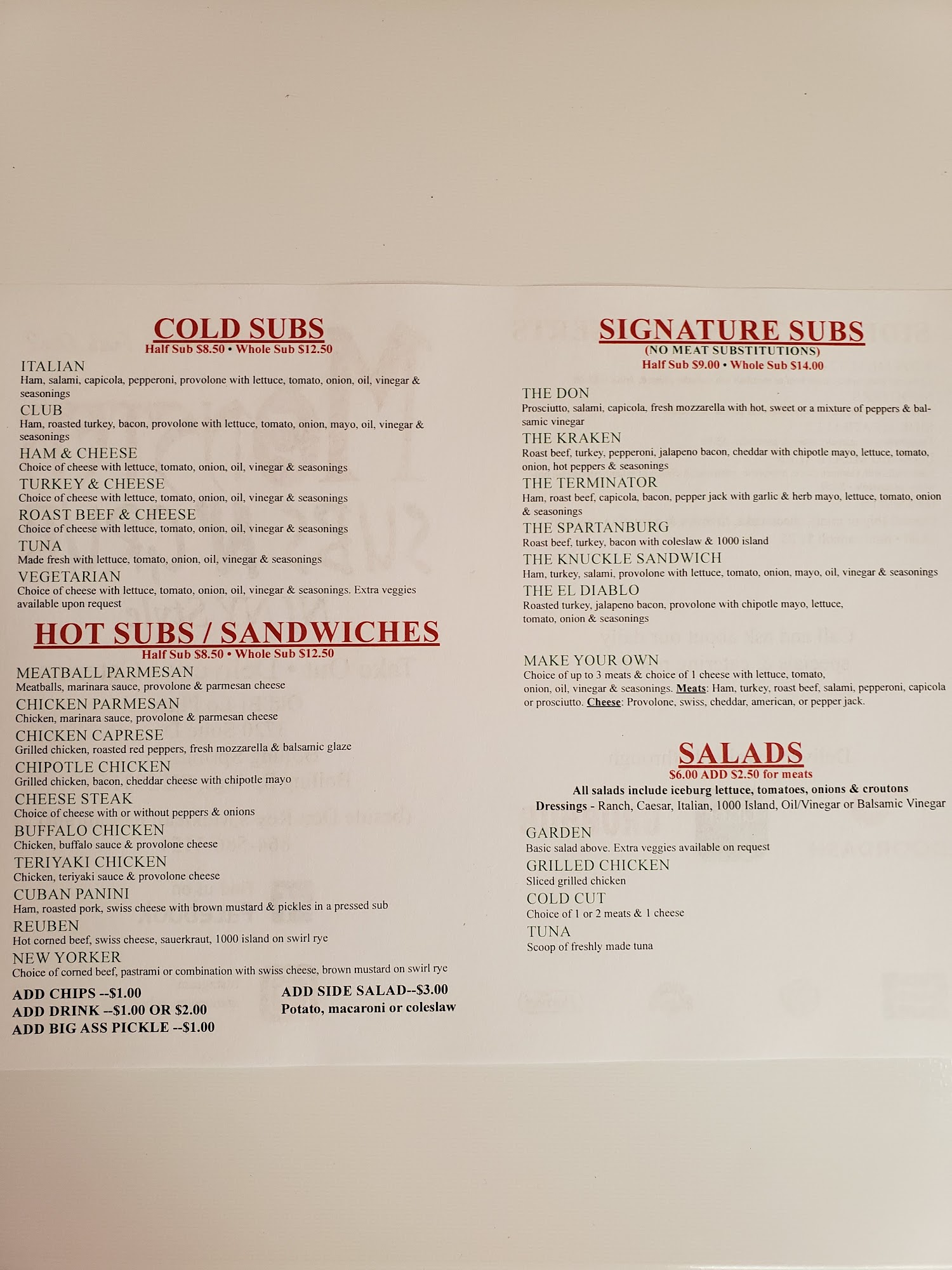 COLD SUBS
Half Sub $8.50 • Whole Sub $12.50

ITALIAN
Ham, salami, capicola, pepperoni, provolone with lettuce, tomato, onion, oil, vinegar & seasonings

CLUB
Ham, roasted turkey, bacon, provolone with lettuce, tomato, onion, mayo, oil, vinegar & seasonings

HAM & CHEESE
Choice of cheese with lettuce, tomato, onion, oil, vinegar & seasonings

TURKEY & CHEESE
Choice of cheese with lettuce, tomato, onion, oil, vinegar & seasonings

ROAST BEEF & CHEESE
Choice of cheese with lettuce, tomato, onion, oil, vinegar & seasonings

TUNA
Made fresh with lettuce, tomato, onion, oil, vinegar & seasonings

VEGETARIAN
Choice of cheese with lettuce, tomato, onion, oil, vinegar & seasonings. Extra veggies available upon request

HOT SUBS / SANDWICHES
Half Sub $8.50 • Whole Sub $12.50

MEATBALL PARMESAN
Meatballs, marinara sauce, provolone & parmesan cheese

CHICKEN PARMESAN
Chicken, marinara sauce, provolone & parmesan cheese

CHICKEN CAPRESE
Grilled chicken, roasted red peppers, fresh mozzarella & balsamic glaze

CHIPOTLE CHICKEN
Grilled chicken, bacon, cheddar cheese with chipotle mayo

CHEESE STEAK
Choice of cheese with or without peppers & onions

BUFFALO CHICKEN
Chicken, buffalo sauce & provolone cheese

TERIYAKI CHICKEN
Chicken, teriyaki sauce & provolone cheese

CUBAN PANINI
Ham, roasted pork, swiss cheese with brown mustard & pickles in a pressed sub

REUBEN
Hot corned beef, swiss cheese, sauerkraut, 1000 island on swirl rye

NEW YORKER
Choice of corned beef, pastrami or combination with swiss cheese, brown mustard on swirl rye

ADD CHIPS --$1.00
ADD DRINK --$1.00 OR $2.00
ADD BIG ASS PICKLE --$1.00

ADD SIDE SALAD--$3.00
Potato, macaroni or coleslaw

SIGNATURE SUBS
(NO MEAT SUBSTITUTIONS)
Half Sub $9.00 • Whole Sub $14.00

THE DON
Prosciutto, salami, capicola, fresh mozzarella with hot, sweet or a mixture of peppers & balsamic vinegar

THE KRAKEN
Roast beef, turkey, pepperoni, jalapeno bacon, cheddar with chipotle mayo, lettuce, tomato, onion, hot peppers & seasonings

THE TERMINATOR
Ham, roast beef, capicola, bacon, pepper jack with garlic & herb mayo, lettuce, tomato, onion & seasonings

THE SPARTANBURG
Roast beef, turkey, bacon with coleslaw & 1000 island

THE KNUCKLE SANDWICH
Ham, turkey, salami, provolone with lettuce, tomato, onion, mayo, oil, vinegar & seasonings

THE EL DIABLO
Roasted turkey, jalapeno bacon, provolone with chipotle mayo, lettuce, tomato, onion & seasonings

MAKE YOUR OWN
Choice of up to 3 meats & choice of 1 cheese with lettuce, tomato, onion, oil, vinegar & seasonings. Meats: Ham, turkey, roast beef, salami, pepperoni, capicola or prosciutto. Cheese: Provolone, swiss, cheddar, american, or pepper jack.

SALADS
$6.00 ADD $2.50 for meats
All salads include iceburg lettuce, tomatoes, onions & croutons
Dressings - Ranch, Caesar, Italian, 1000 Island, Oil/Vinegar or Balsamic Vinegar

GARDEN
Basic salad above. Extra veggies available on request

GRILLED CHICKEN
Sliced grilled chicken

COLD CUT
Choice of 1 or 2 meats & 1 cheese

TUNA
Scoop of freshly made tuna